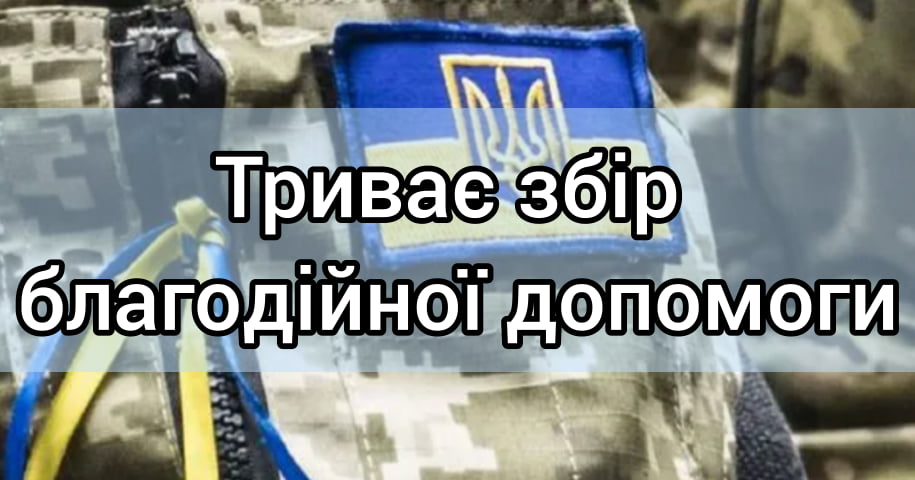 Триває збір благодійної допомоги